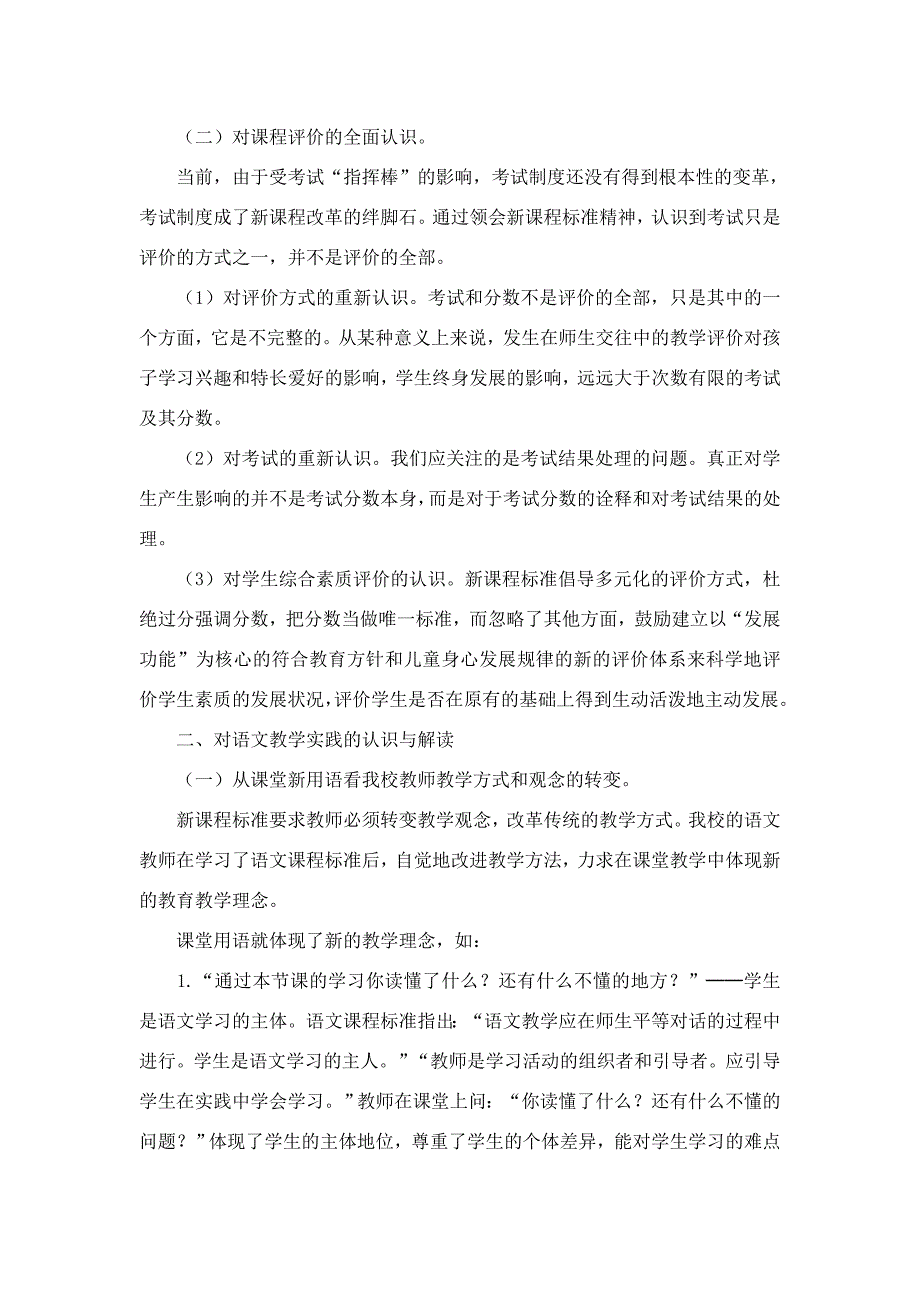 （二）对课程评价的全面认识。

当前，由于受考试“指挥棒”的影响，考试制度还没有得到根本性的变革，考试制度成了新课程改革的绊脚石。通过领会新课程标准精神，认识到考试只是评价的方式之一，并不是评价的全部。

（1）对评价方式的重新认识。考试和分数不是评价的全部，只是其中的一个方面，它是不完整的。从某种意义上来说，发生在师生交往中的教学评价对孩子学习兴趣和特长爱好的影响，学生终身发展的影响，远远大于次数有限的考试及其分数。

（2）对考试的重新认识。我们应关注的是考试结果处理的问题。真正对学生产生影响的并不是考试分数本身，而是对于考试分数的诠释和对考试结果的处理。

（3）对学生综合素质评价的认识。新课程标准倡导多元化的评价方式，杜绝过分强调分数，把分数当做唯一标准，而忽略了其他方面，鼓励建立以“发展功能”为核心的符合教育方针和儿童身心发展规律的新的评价体系来科学地评价学生素质的发展状况，评价学生是否在原有的基础上得到生动活泼地主动发展。

二、对语文教学实践的认识与解读

（一）从课堂新用语看我校教师教学方式和观念的转变。

新课程标准要求教师必须转变教学观念，改革传统的教学方式。我校的语文教师在学习了语文课程标准后，自觉地改进教学方法，力求在课堂教学中体现新的教育教学理念。

课堂用语就体现了新的教学理念，如：

1.“通过本节课的学习你读懂了什么？还有什么不懂的地方？”——学生是语文学习的主体。语文课程标准指出：“语文教学应在师生平等对话的过程中进行。学生是语文学习的主人。”“教师是学习活动的组织者和引导者。应引导学生在实践中学会学习。”教师在课堂上问：“你读懂了什么？还有什么不懂的问题？”体现了学生的主体地位，尊重了学生的个体差异，能对学生学习的难点